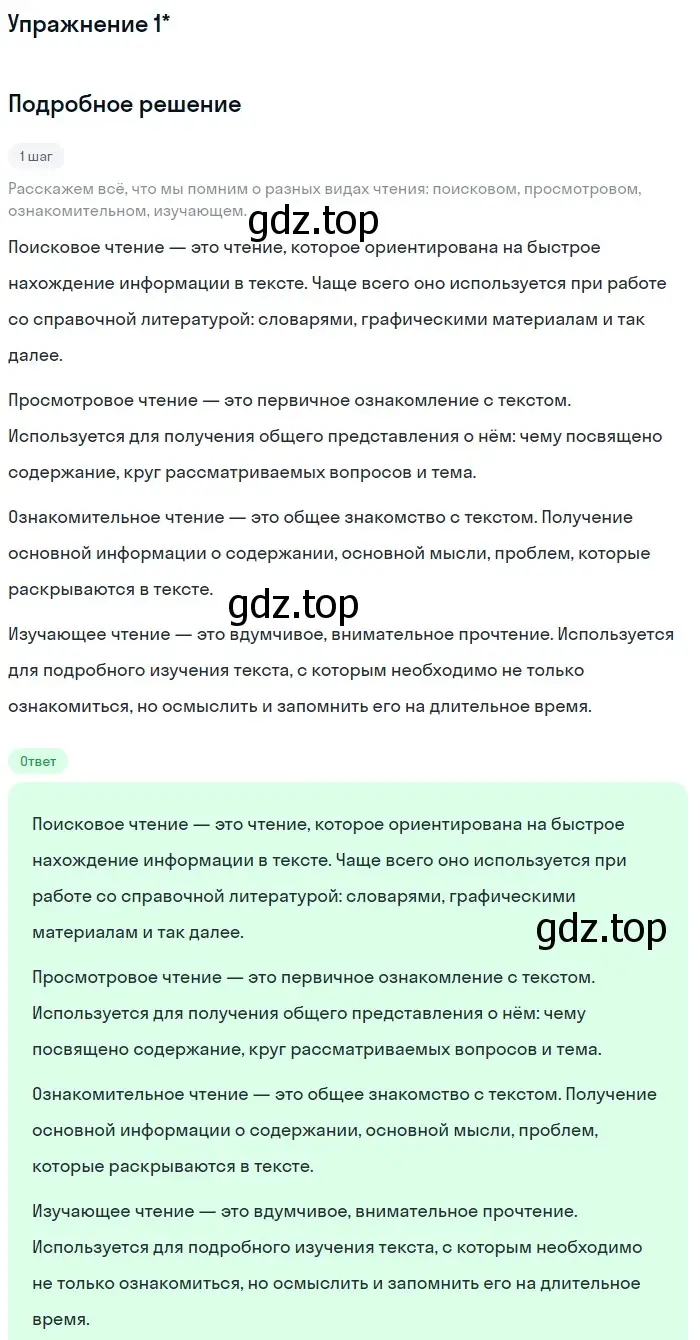 Упражнение 1*

Подробное решение

1 шаг

Расскажем всё, что мы помним о разных видах чтения: поисковом, просмотровом, ознакомительном, изучающем.

gdz.top

Поисковое чтение — это чтение, которое ориентирована на быстрое нахождение информации в тексте. Чаще всего оно используется при работе со справочной литературой: словарями, графическими материалам и так далее.

Просмотровое чтение — это первичное ознакомление с текстом. Используется для получения общего представления о нём: чему посвящено содержание, круг рассматриваемых вопросов и тема.

Ознакомительное чтение — это общее знакомство с текстом. Получение основной информации о содержании, основной мысли, проблем, которые раскрываются в тексте.

gdz.top

Изучающее чтение — это вдумчивое, внимательное прочтение. Используется для подробного изучения текста, с которым необходимо не только ознакомиться, но осмыслить и запомнить его на длительное время.

Ответ

Поисковое чтение — это чтение, которое ориентирована на быстрое нахождение информации в тексте. Чаще всего оно используется при работе со справочной литературой: словарями, графическими материалам и так далее.

gdz.top

Просмотровое чтение — это первичное ознакомление с текстом. Используется для получения общего представления о нём: чему посвящено содержание, круг рассматриваемых вопросов и тема.

Ознакомительное чтение — это общее знакомство с текстом. Получение основной информации о содержании, основной мысли, проблем, которые раскрываются в тексте.

Изучающее чтение — это вдумчивое, внимательное прочтение. Используется для подробного изучения текста, с которым необходимо не только ознакомиться, но осмыслить и запомнить его на длительное время.